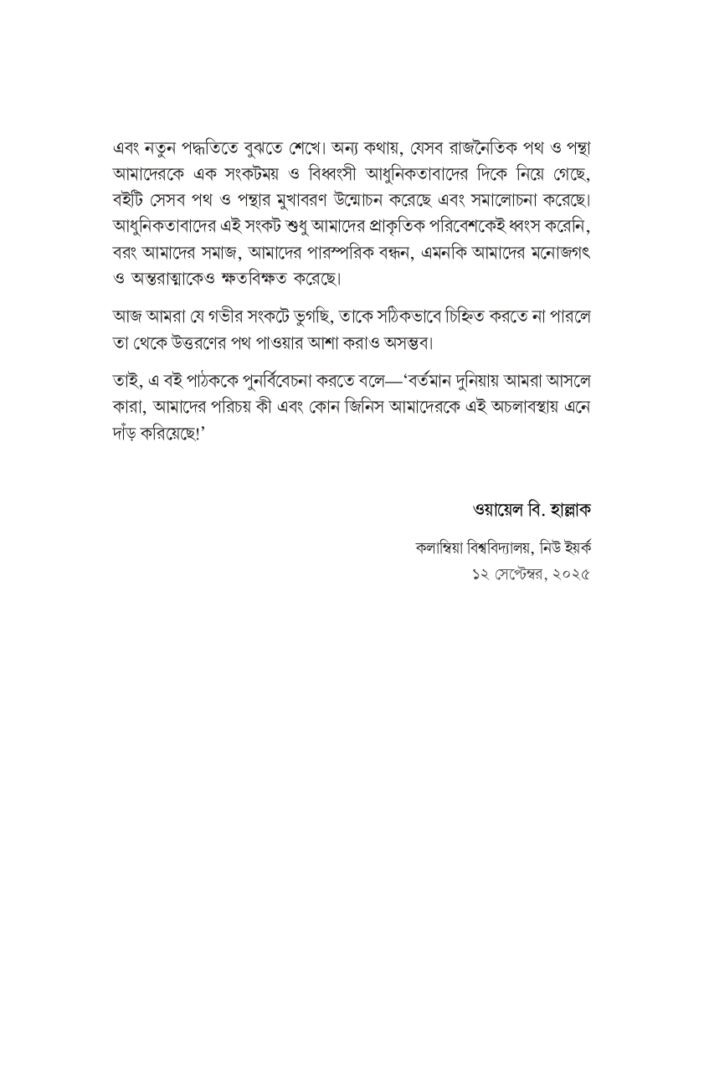 এবং নতুন পদ্ধতিতে বুঝতে শেখে। অন্য কথায়, যেসব রাজনৈতিক পথ ও পন্থা আমাদেরকে এক সংকটময় ও বিধ্বংসী আধুনিকতাবাদের দিকে নিয়ে গেছে, বইটি সেসব পথ ও পন্থার মুখাবরণ উন্মোচন করেছে এবং সমালোচনা করেছে। আধুনিকতাবাদের এই সংকট শুধু আমাদের প্রাকৃতিক পরিবেশকেই ধ্বংস করেনি, বরং আমাদের সমাজ, আমাদের পারস্পরিক বন্ধন, এমনকি আমাদের মনোজগৎ ও অন্তরাত্মাকেও ক্ষতবিক্ষত করেছে।

আজ আমরা যে গভীর সংকটে ভুগছি, তাকে সঠিকভাবে চিহ্নিত করতে না পারলে তা থেকে উত্তরণের পথ পাওয়ার আশা করাও অসম্ভব।

তাই, এ বই পাঠককে পুনর্বিবেচনা করতে বলে—'বর্তমান দুনিয়ায় আমরা আসলে কারা, আমাদের পরিচয় কী এবং কোন জিনিস আমাদেরকে এই অচলাবস্থায় এনে দাঁড় করিয়েছে!'

ওয়ায়েল বি. হাল্লাক

কলাম্বিয়া বিশ্ববিদ্যালয়, নিউ ইয়র্ক
১২ সেপ্টেম্বর, ২০২৫